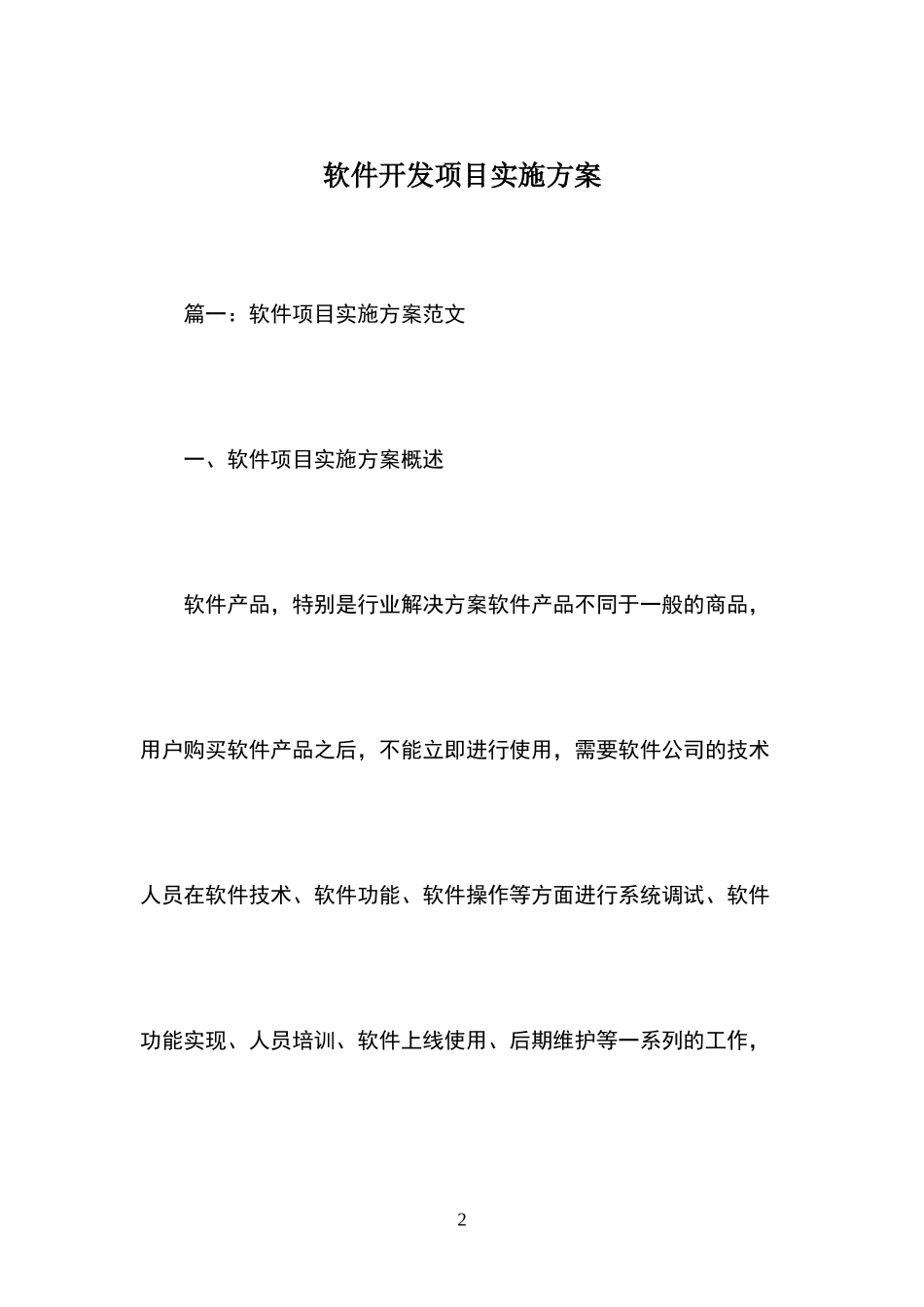 软件开发项目实施方案

篇一：软件项目实施方案范文

一、软件项目实施方案概述

软件产品，特别是行业解决方案软件产品不同于一般的商品，用户购买软件产品之后，不能立即进行使用，需要软件公司的技术人员在软件技术、软件功能、软件操作等方面进行系统调试、软件功能实现、人员培训、软件上线使用、后期维护等一系列的工作，

2